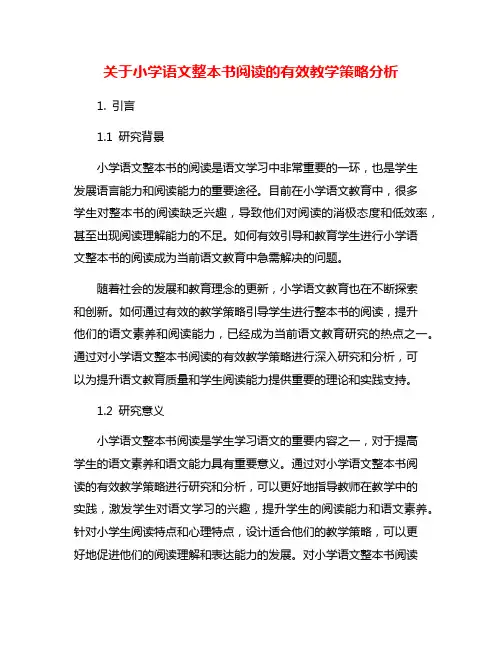 关于小学语文整本书阅读的有效教学策略分析

1. 引言

1.1 研究背景

小学语文整本书的阅读是语文学习中非常重要的一环，也是学生发展语言能力和阅读能力的重要途径。目前在小学语文教育中，很多学生对整本书的阅读缺乏兴趣，导致他们对阅读的消极态度和低效率，甚至出现阅读理解能力的不足。如何有效引导和教育学生进行小学语文整本书的阅读成为当前语文教育中急需解决的问题。

随着社会的发展和教育理念的更新，小学语文教育也在不断探索和创新。如何通过有效的教学策略引导学生进行整本书的阅读，提升他们的语文素养和阅读能力，已经成为当前语文教育研究的热点之一。通过对小学语文整本书阅读的有效教学策略进行深入研究和分析，可以为提升语文教育质量和学生阅读能力提供重要的理论和实践支持。

1.2 研究意义

小学语文整本书阅读是学生学习语文的重要内容之一，对于提高学生的语文素养和语文能力具有重要意义。通过对小学语文整本书阅读的有效教学策略进行研究和分析，可以更好地指导教师在教学中的实践，激发学生对语文学习的兴趣，提升学生的阅读能力和语文素养。针对小学生阅读特点和心理特点，设计适合他们的教学策略，可以更好地促进他们的阅读理解和表达能力的发展。对小学语文整本书阅读